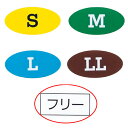 S

M

L

LL

フリー